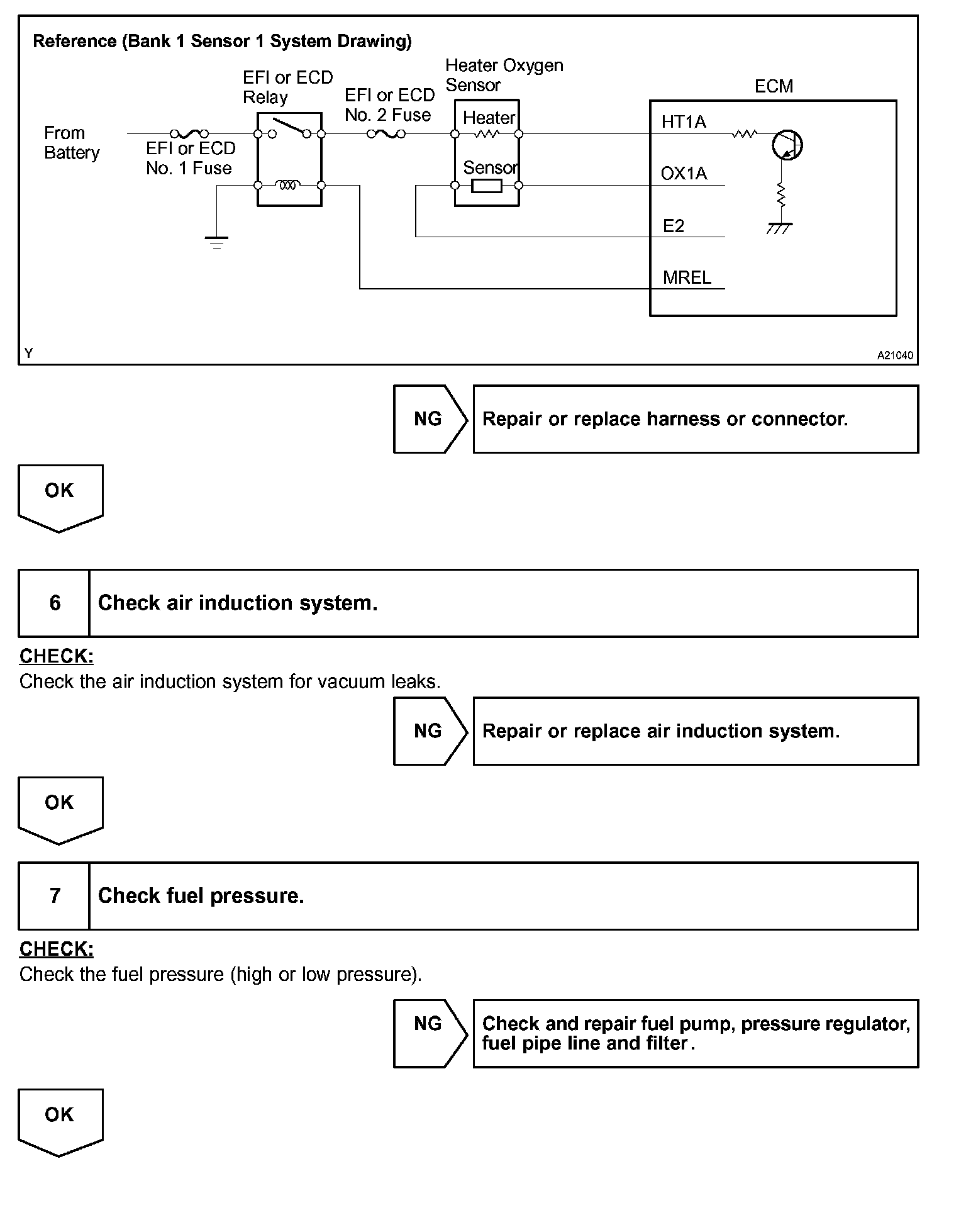 Reference (Bank 1 Sensor 1 System Drawing)

From Battery

EFI or ECD No. 1 Fuse

EFI or ECD Relay

EFI or ECD No. 2 Fuse

Heater Oxygen Sensor

Heater

Sensor

ECM

HT1A

OX1A

E2

MREL

Y

A21040

NG

Repair or replace harness or connector.

OK

6

Check air induction system.

CHECK:
Check the air induction system for vacuum leaks.

NG

Repair or replace air induction system.

OK

7

Check fuel pressure.

CHECK:
Check the fuel pressure (high or low pressure).

NG

Check and repair fuel pump, pressure regulator, fuel pipe line and filter.

OK